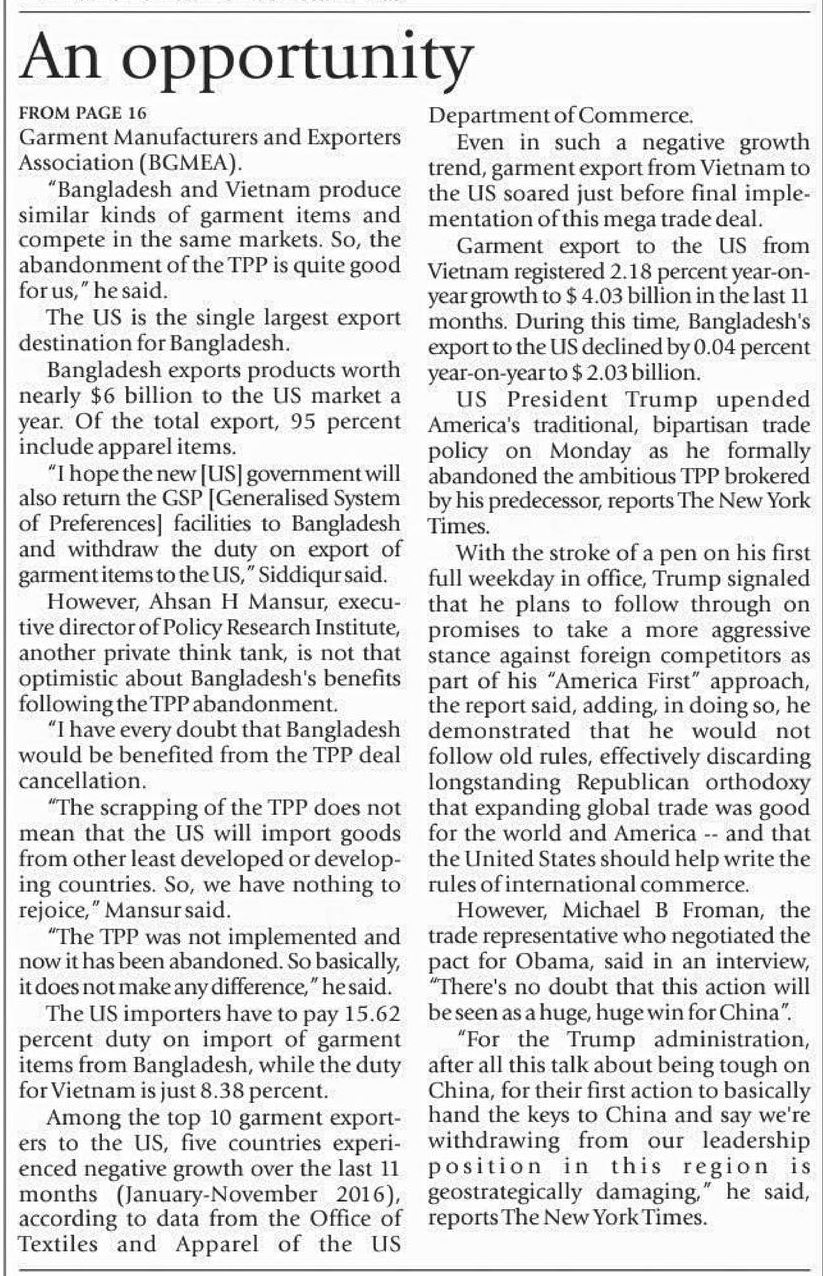 An opportunity

FROM PAGE 16
Garment Manufacturers and Exporters Association (BGMEA).

"Bangladesh and Vietnam produce similar kinds of garment items and compete in the same markets. So, the abandonment of the TPP is quite good for us," he said.

The US is the single largest export destination for Bangladesh.

Bangladesh exports products worth nearly $6 billion to the US market a year. Of the total export, 95 percent include apparel items.

"I hope the new [US] government will also return the GSP [Generalised System of Preferences] facilities to Bangladesh and withdraw the duty on export of garment items to the US," Siddiqur said.

However, Ahsan H Mansur, executive director of Policy Research Institute, another private think tank, is not that optimistic about Bangladesh's benefits following the TPP abandonment.

"I have every doubt that Bangladesh would be benefited from the TPP deal cancellation.

"The scrapping of the TPP does not mean that the US will import goods from other least developed or developing countries. So, we have nothing to rejoice," Mansur said.

"The TPP was not implemented and now it has been abandoned. So basically, it does not make any difference," he said.

The US importers have to pay 15.62 percent duty on import of garment items from Bangladesh, while the duty for Vietnam is just 8.38 percent.

Among the top 10 garment exporters to the US, five countries experienced negative growth over the last 11 months (January-November 2016), according to data from the Office of Textiles and Apparel of the US Department of Commerce.

Even in such a negative growth trend, garment export from Vietnam to the US soared just before final implementation of this mega trade deal.

Garment export to the US from Vietnam registered 2.18 percent year-on-year growth to $ 4.03 billion in the last 11 months. During this time, Bangladesh's export to the US declined by 0.04 percent year-on-year to $ 2.03 billion.

US President Trump upended America's traditional, bipartisan trade policy on Monday as he formally abandoned the ambitious TPP brokered by his predecessor, reports The New York Times.

With the stroke of a pen on his first full weekday in office, Trump signaled that he plans to follow through on promises to take a more aggressive stance against foreign competitors as part of his "America First" approach, the report said, adding, in doing so, he demonstrated that he would not follow old rules, effectively discarding longstanding Republican orthodoxy that expanding global trade was good for the world and America -- and that the United States should help write the rules of international commerce.

However, Michael B Froman, the trade representative who negotiated the pact for Obama, said in an interview, "There's no doubt that this action will be seen as a huge, huge win for China".

"For the Trump administration, after all this talk about being tough on China, for their first action to basically hand the keys to China and say we're withdrawing from our leadership position in this region is geostrategically damaging," he said, reports The New York Times.